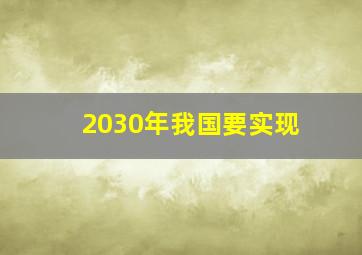 2030年我国要实现